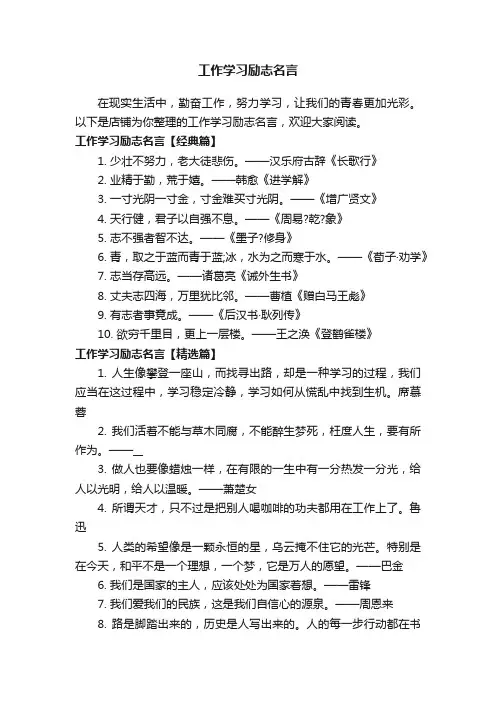 工作学习励志名言

在现实生活中，勤奋工作，努力学习，让我们的青春更加光彩。以下是店铺为你整理的工作学习励志名言，欢迎大家阅读。

工作学习励志名言【经典篇】

1. 少壮不努力，老大徒悲伤。——汉乐府古辞《长歌行》

2. 业精于勤，荒于嬉。——韩愈《进学解》

3. 一寸光阴一寸金，寸金难买寸光阴。——《增广贤文》

4. 天行健，君子以自强不息。——《周易?乾?象》

5. 志不强者智不达。——《墨子?修身》

6. 青，取之于蓝而青于蓝;冰，水为之而寒于水。——《荀子·劝学》

7. 志当存高远。——诸葛亮《诫外生书》

8. 丈夫志四海，万里犹比邻。——曹植《赠白马王彪》

9. 有志者事竟成。——《后汉书·耿列传》

10. 欲穷千里目，更上一层楼。——王之涣《登鹳雀楼》

工作学习励志名言【精选篇】

1. 人生像攀登一座山，而找寻出路，却是一种学习的过程，我们应当在这过程中，学习稳定冷静，学习如何从慌乱中找到生机。席慕蓉

2. 我们活着不能与草木同腐，不能醉生梦死，枉度人生，要有所作为。——_

3. 做人也要像蜡烛一样，在有限的一生中有一分热发一分光，给人以光明，给人以温暖。——萧楚女

4. 所谓天才，只不过是把别人喝咖啡的功夫都用在工作上了。鲁迅

5. 人类的希望像是一颗永恒的星，乌云掩不住它的光芒。特别是在今天，和平不是一个理想，一个梦，它是万人的愿望。——巴金

6. 我们是国家的主人，应该处处为国家着想。——雷锋

7. 我们爱我们的民族，这是我们自信心的源泉。——周恩来

8. 路是脚踏出来的，历史是人写出来的。人的每一步行动都在书